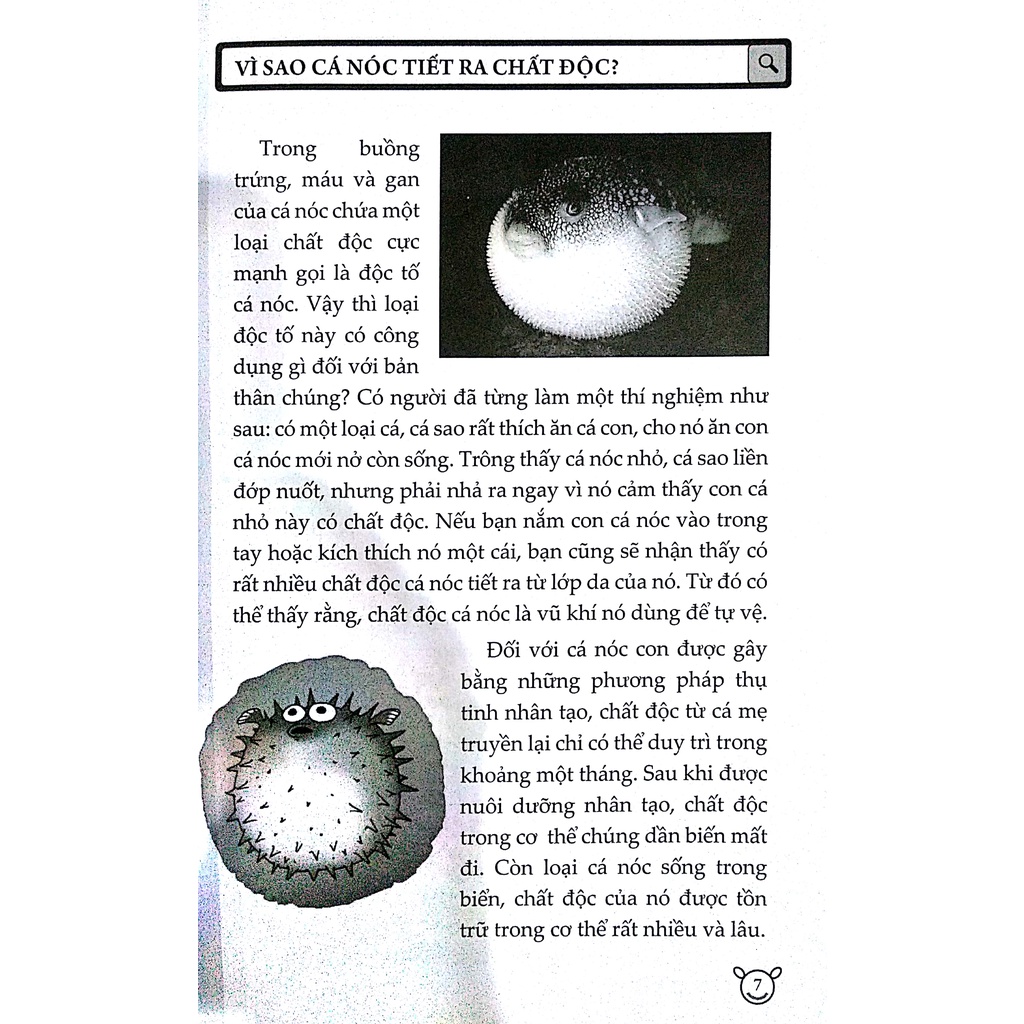 VÌ SAO CÁ NÓC TIẾT RA CHẤT ĐỘC?

Trong buồng trứng, máu và gan của cá nóc chứa một loại chất độc cực mạnh gọi là độc tố cá nóc. Vậy thì loại độc tố này có công dụng gì đối với bản thân chúng? Có người đã từng làm một thí nghiệm như sau: có một loại cá, cá sao rất thích ăn cá con, cho nó ăn con cá nóc mới nở còn sống. Trông thấy cá nóc nhỏ, cá sao liền đớp nuốt, nhưng phải nhả ra ngay vì nó cảm thấy con cá nhỏ này có chất độc. Nếu bạn nắm con cá nóc vào trong tay hoặc kích thích nó một cái, bạn cũng sẽ nhận thấy có rất nhiều chất độc cá nóc tiết ra từ lớp da của nó. Từ đó có thể thấy rằng, chất độc cá nóc là vũ khí nó dùng để tự vệ.

Đối với cá nóc con được gây bằng những phương pháp thụ tinh nhân tạo, chất độc từ cá mẹ truyền lại chỉ có thể duy trì trong khoảng một tháng. Sau khi được nuôi dưỡng nhân tạo, chất độc trong cơ thể chúng dần biến mất đi. Còn loại cá nóc sống trong biển, chất độc của nó được tồn trữ trong cơ thể rất nhiều và lâu.

7